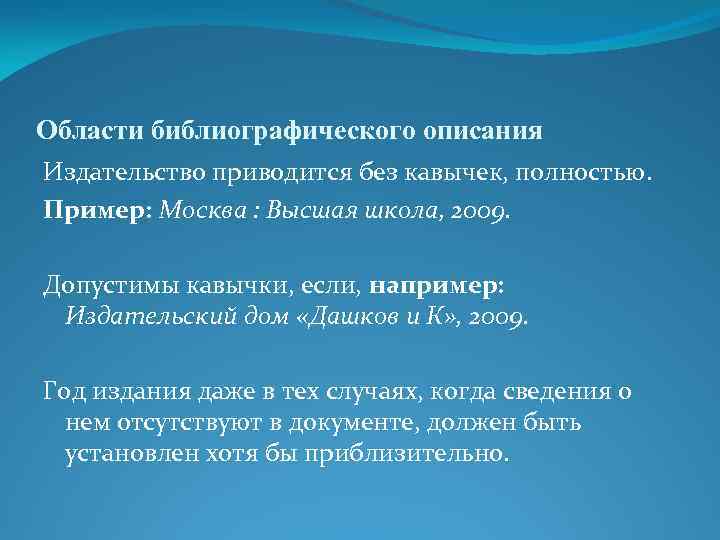 Области библиографического описания

Издательство приводится без кавычек, полностью.

Пример: Москва : Высшая школа, 2009.

Допустимы кавычки, если, например: Издательский дом «Дашков и К», 2009.

Год издания даже в тех случаях, когда сведения о нем отсутствуют в документе, должен быть установлен хотя бы приблизительно.